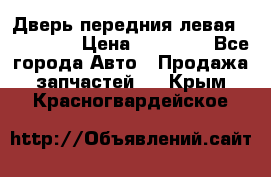 Дверь передния левая Цена Все города Авто Продажа запчастей Крым Красногвардейское

http://Объявлений.сайт